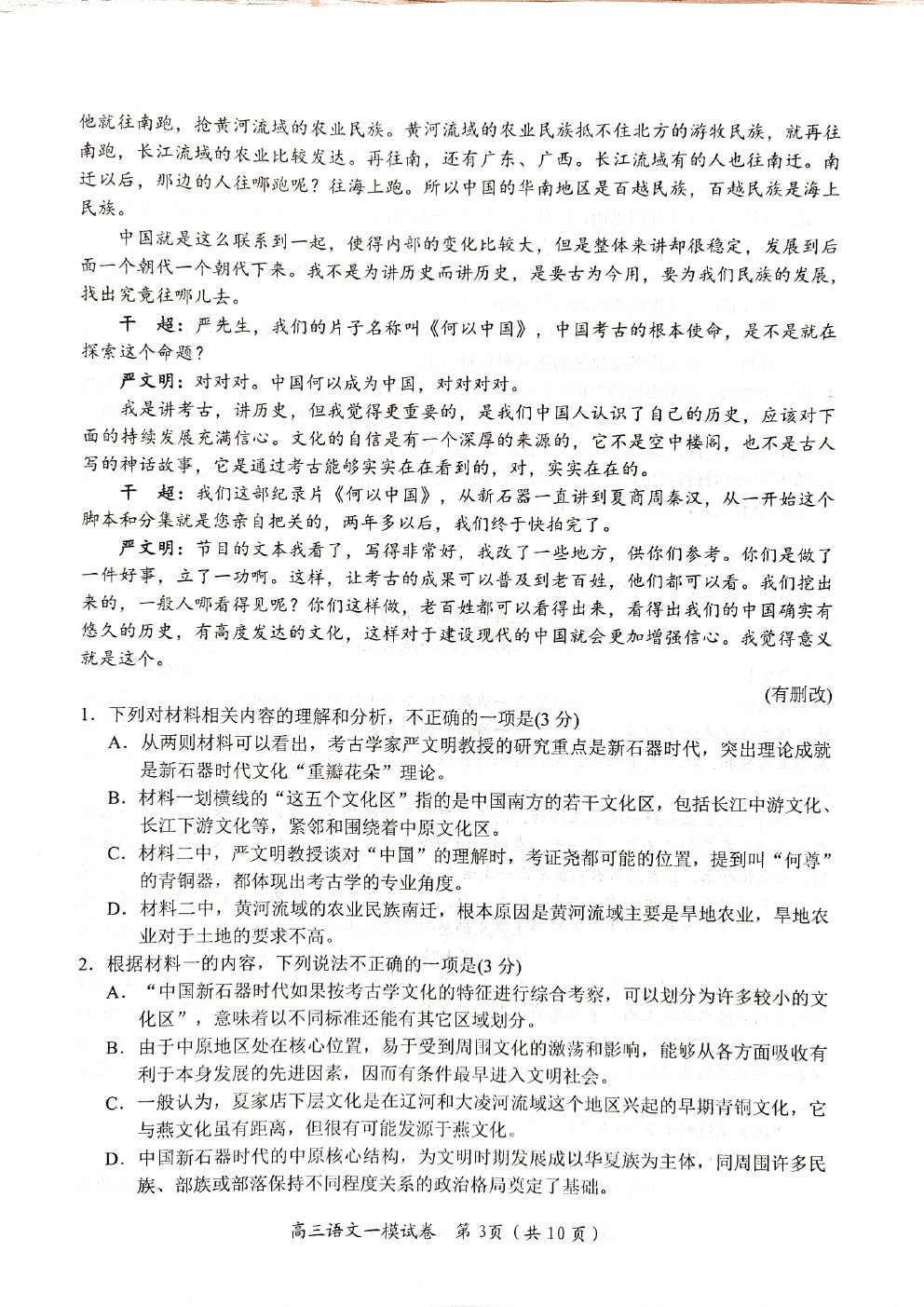 他就往南跑，抢黄河流域的农业民族。黄河流域的农业民族抵不住北方的游牧民族，就再往南跑，长江流域的农业比较发达。再往南，还有广东、广西。长江流域有的人也往南迁。南迁以后，那边的人往哪跑呢？往海上跑。所以中国的华南地区是百越民族，百越民族是海上民族。

中国就是这么联系到一起，使得内部的变化比较大，但是整体来讲却很稳定，发展到后面一个朝代一个朝代下来。我不是为讲历史而讲历史，是要古为今用，要为我们民族的发展，找出究竟往哪儿去。

干 超：严先生，我们的片子名称叫《何以中国》，中国考古的根本使命，是不是就在探索这个命题？

严文明：对对对。中国何以成为中国，对对对对。

我是讲考古，讲历史，但我觉得更重要的，是我们中国人认识了自己的历史，应该对下面的持续发展充满信心。文化的自信是有一个深厚的来源的，它不是空中楼阁，也不是古人写的神话故事，它是通过考古能够实实在在看到的，对，实实在在的。

干 超：我们这部纪录片《何以中国》，从新石器一直讲到夏商周秦汉，从一开始这个脚本和分集就是您亲自把关的，两年多以后，我们终于快拍完了。

严文明：节目的文本我看了，写得非常好，我改了一些地方，供你们参考。你们是做了一件好事，立了一功啊。这样，让考古的成果可以普及到老百姓，他们都可以看。我们挖出来的，一般人哪看得见呢？你们这样做，老百姓都可以看得出来，看得出我们的中国确实有悠久的历史，有高度发达的文化，这样对于建设现代的中国就会更加增强信心。我觉得意义就是这个。

(有删改)

1. 下列对材料相关内容的理解和分析，不正确的一项是(3分)
A. 从两则材料可以看出，考古学家严文明教授的研究重点是新石器时代，突出理论成就是新石器时代文化“重瓣花朵”理论。
B. 材料一划横线的“这五个文化区”指的是中国南方的若干文化区，包括长江中游文化、长江下游文化等，紧邻和围绕着中原文化区。
C. 材料二中，严文明教授谈对“中国”的理解时，考证尧都可能的位置，提到叫“何尊”的青铜器，都体现出考古学的专业角度。
D. 材料二中，黄河流域的农业民族南迁，根本原因是黄河流域主要是旱地农业，旱地农业对于土地的要求不高。

2. 根据材料一的内容，下列说法不正确的一项是(3分)
A. “中国新石器时代如果按考古学文化的特征进行综合考察，可以划分为许多较小的文化区”，意味着以不同标准还能有其它区域划分。
B. 由于中原地区处在核心位置，易于受到周围文化的激荡和影响，能够从各方面吸收有利于本身发展的先进因素，因而有条件最早进入文明社会。
C. 一般认为，夏家店下层文化是在辽河和大凌河流域这个地区兴起的早期青铜文化，它与燕文化虽有距离，但很有可能发源于燕文化。
D. 中国新石器时代的中原核心结构，为文明时期发展成以华夏族为主体，同周围许多民族、部族或部落保持不同程度关系的政治格局奠定了基础。

高三语文一模试卷 第3页（共10页）